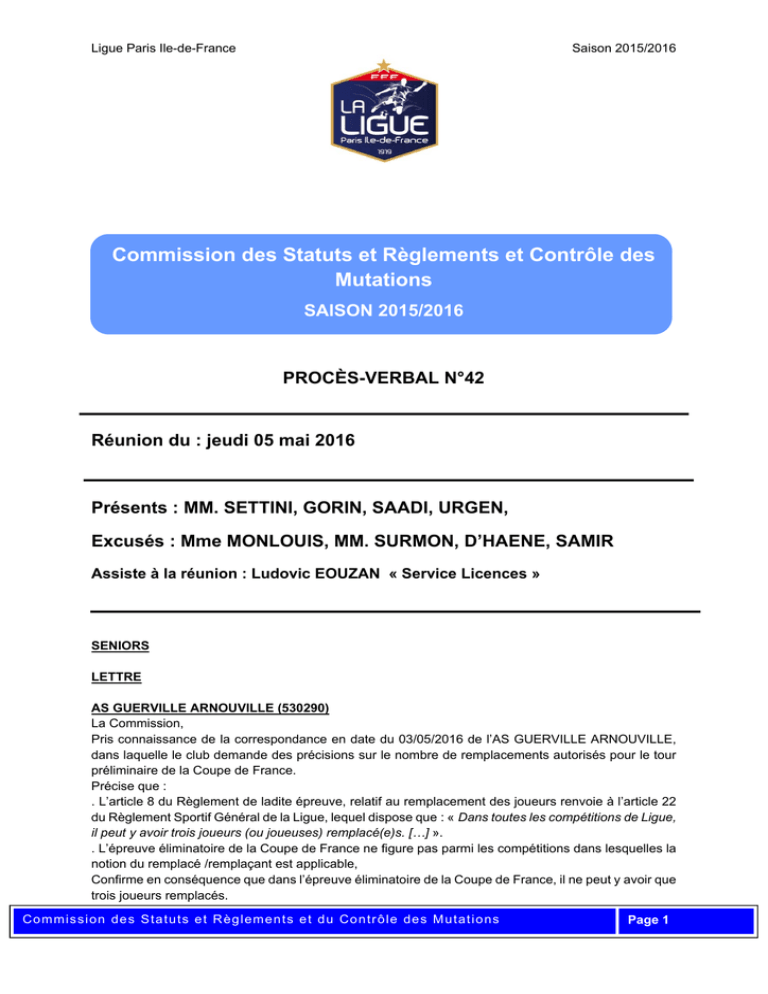 Ligue Paris Ile-de-France

Saison 2015/2016

FFF
LA
LIGUE
Paris Ile-de-France
1919

Commission des Statuts et Règlements et Contrôle des Mutations
SAISON 2015/2016

PROCÈS-VERBAL N°42

Réunion du : jeudi 05 mai 2016

Présents : MM. SETTINI, GORIN, SAADI, URGEN,

Excusés : Mme MONLOUIS, MM. SURMON, D'HAENE, SAMIR

Assiste à la réunion : Ludovic EOUZAN « Service Licences »

SENIORS

LETTRE

AS GUERVILLE ARNOUVILLE (530290)
La Commission,
Pris connaissance de la correspondance en date du 03/05/2016 de l'AS GUERVILLE ARNOUVILLE, dans laquelle le club demande des précisions sur le nombre de remplacements autorisés pour le tour préliminaire de la Coupe de France.
Précise que :
. L'article 8 du Règlement de ladite épreuve, relatif au remplacement des joueurs renvoie à l'article 22 du Règlement Sportif Général de la Ligue, lequel dispose que : « Dans toutes les compétitions de Ligue, il peut y avoir trois joueurs (ou joueuses) remplacé(e)s. […] ».
. L'épreuve éliminatoire de la Coupe de France ne figure pas parmi les compétitions dans lesquelles la notion du remplacé /remplaçant est applicable,
Confirme en conséquence que dans l'épreuve éliminatoire de la Coupe de France, il ne peut y avoir que trois joueurs remplacés.

Commission des Statuts et Règlements et du Contrôle des Mutations

Page 1